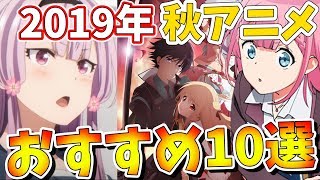 2019年 秋アニメ

おすすめ10選